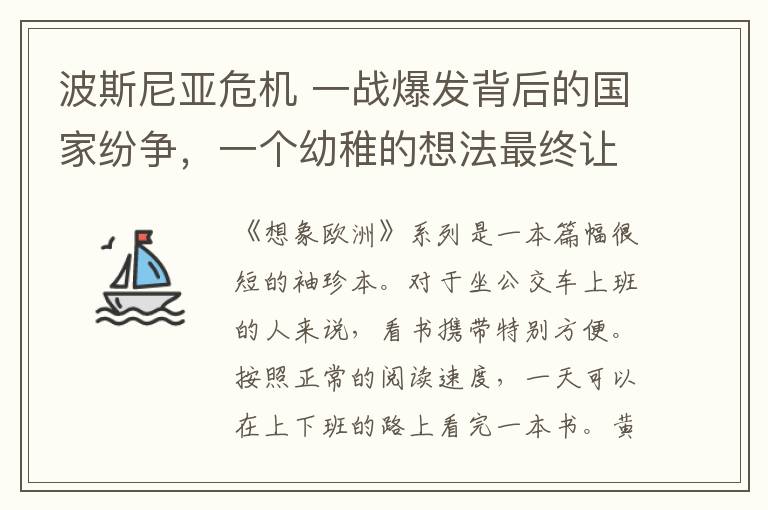 波斯尼亚危机 一战爆发背后的国家纷争，一个幼稚的想法最终让

《想象欧洲》系列是一本篇幅很短的袖珍本。对于坐公交车上班的人来说，看书携带特别方便。按照正常的阅读速度，一天可以在上下班的路上看完一本书。黄